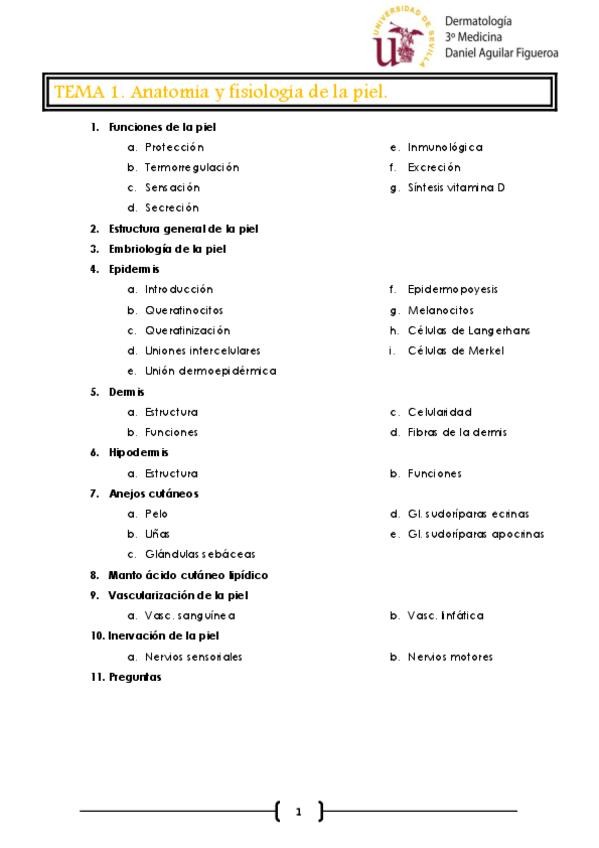 UNIVERSIDAD DE SEVILLA

Dermatología
3º Medicina
Daniel Aguilar Figueroa

TEMA 1. Anatomía y fisiología de la piel.

1. Funciones de la piel
a. Protección
b. Termorregulación
c. Sensación
d. Secreción
e. Inmunológica
f. Excreción
g. Síntesis vitamina D
2. Estructura general de la piel
3. Embriología de la piel
4. Epidermis
a. Introducción
b. Queratinocitos
c. Queratinización
d. Uniones intercelulares
e. Unión dermoepidérmica
f. Epidermopoyesis
g. Melanocitos
h. Células de Langerhans
i. Células de Merkel
5. Dermis
a. Estructura
b. Funciones
c. Celularidad
d. Fibras de la dermis
6. Hipodermis
a. Estructura
b. Funciones
7. Anejos cutáneos
a. Pelo
b. Uñas
c. Glándulas sebáceas
d. Gl. sudoríparas ecrinas
e. Gl. sudoríparas apocrinas
8. Manto ácido cutáneo lipídico
9. Vascularización de la piel
a. Vasc. sanguínea
b. Vasc. linfática
10. Inervación de la piel
a. Nervios sensoriales
b. Nervios motores
11. Preguntas

1